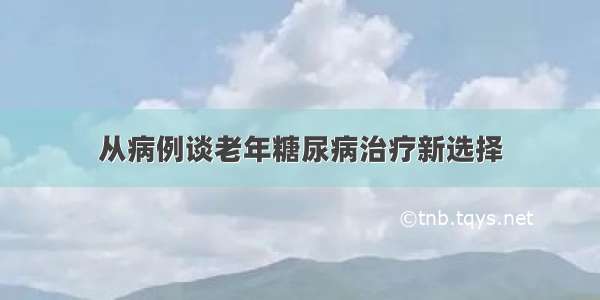 从病例谈老年糖尿病治疗新选择

©tnb.tqys.net